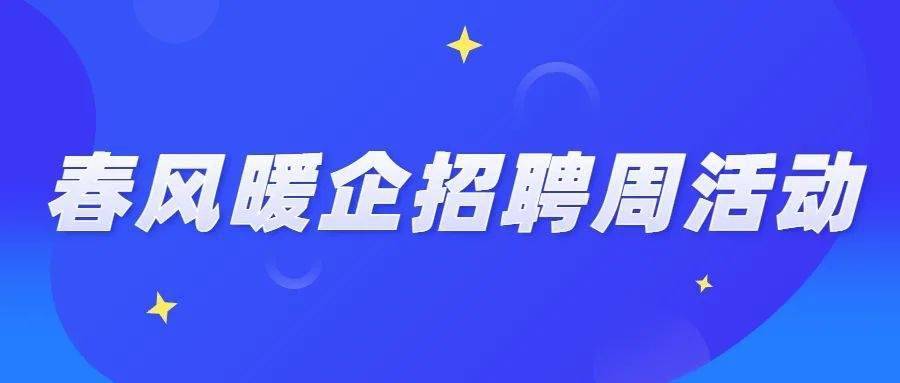 春风暖企招聘周活动